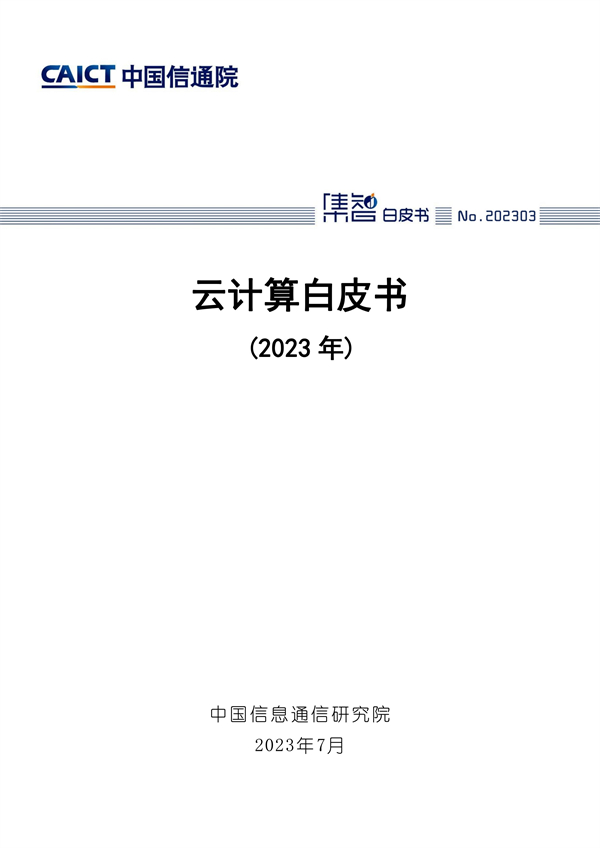 CAICT 中国信通院

集智 白皮书 No.202303

云计算白皮书
(2023 年)

中国信息通信研究院
2023年7月